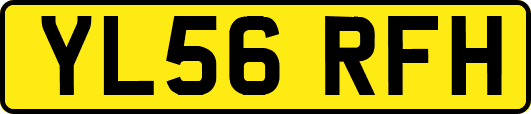 YL56 RFH